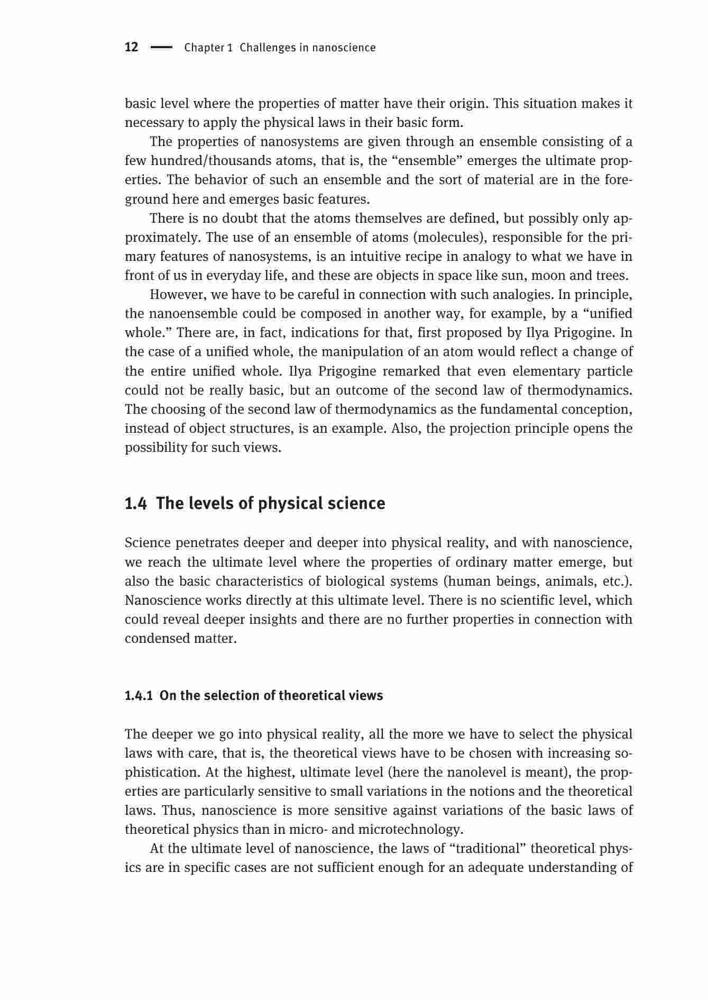 12 — Chapter 1 Challenges in nanoscience

basic level where the properties of matter have their origin. This situation makes it necessary to apply the physical laws in their basic form.

The properties of nanosystems are given through an ensemble consisting of a few hundred/thousands atoms, that is, the "ensemble" emerges the ultimate properties. The behavior of such an ensemble and the sort of material are in the foreground here and emerges basic features.

There is no doubt that the atoms themselves are defined, but possibly only approximately. The use of an ensemble of atoms (molecules), responsible for the primary features of nanosystems, is an intuitive recipe in analogy to what we have in front of us in everyday life, and these are objects in space like sun, moon and trees.

However, we have to be careful in connection with such analogies. In principle, the nanoensemble could be composed in another way, for example, by a "unified whole." There are, in fact, indications for that, first proposed by Ilya Prigogine. In the case of a unified whole, the manipulation of an atom would reflect a change of the entire unified whole. Ilya Prigogine remarked that even elementary particle could not be really basic, but an outcome of the second law of thermodynamics. The choosing of the second law of thermodynamics as the fundamental conception, instead of object structures, is an example. Also, the projection principle opens the possibility for such views.

1.4 The levels of physical science

Science penetrates deeper and deeper into physical reality, and with nanoscience, we reach the ultimate level where the properties of ordinary matter emerge, but also the basic characteristics of biological systems (human beings, animals, etc.). Nanoscience works directly at this ultimate level. There is no scientific level, which could reveal deeper insights and there are no further properties in connection with condensed matter.

1.4.1 On the selection of theoretical views

The deeper we go into physical reality, all the more we have to select the physical laws with care, that is, the theoretical views have to be chosen with increasing sophistication. At the highest, ultimate level (here the nanolevel is meant), the properties are particularly sensitive to small variations in the notions and the theoretical laws. Thus, nanoscience is more sensitive against variations of the basic laws of theoretical physics than in micro- and microtechnology.

At the ultimate level of nanoscience, the laws of "traditional" theoretical physics are in specific cases are not sufficient enough for an adequate understanding of